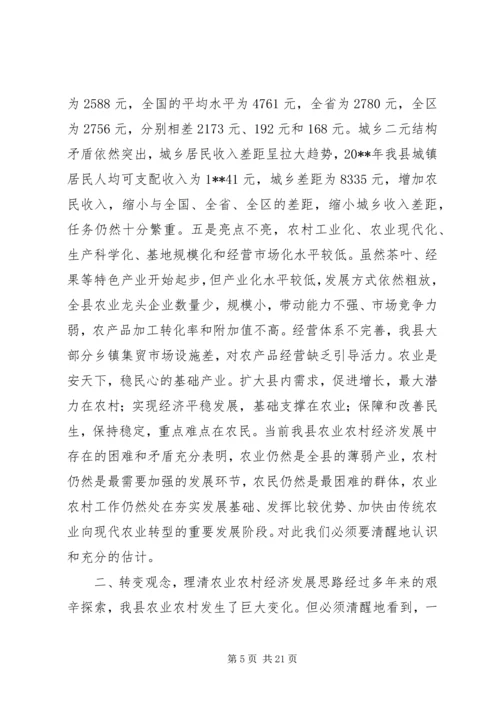 为 2588 元，全国的平均水平为 4761 元，全省为 2780 元，全区为 2756 元，分别相差 2173 元、192 元和 168 元。城乡二元结构矛盾依然突出，城乡居民收入差距呈拉大趋势，20**年我县城镇居民人均可支配收入为 1**41 元，城乡差距为 8335 元，增加农民收入，缩小与全国、全省、全区的差距，缩小城乡收入差距，任务仍然十分繁重。五是亮点不亮，农村工业化、农业现代化、生产科学化、基地规模化和经营市场化水平较低。虽然茶叶、经果等特色产业开始起步，但产业化水平较低，发展方式依然粗放，全县农业龙头企业数量少，规模小，带动能力不强、市场竞争力弱，农产品加工转化率和附加值不高。经营体系不完善，我县大部分乡镇集贸市场设施差，对农产品经营缺乏引导活力。农业是安天下，稳民心的基础产业。扩大县内需求，促进增长，最大潜力在农村；实现经济平稳发展，基础支撑在农业；保障和改善民生，保持稳定，重点难点在农民。当前我县农业农村经济发展中存在的困难和矛盾充分表明，农业仍然是全县的薄弱产业，农村仍然是最需要加强的发展环节，农民仍然是最困难的群体，农业农村工作仍然处在夯实发展基础、发挥比较优势、加快由传统农业向现代农业转型的重要发展阶段。对此我们必须要清醒地认识和充分的估计。

二、转变观念，理清农业农村经济发展思路经过多年来的艰辛探索，我县农业农村发生了巨大变化。但必须清醒地看到，一

第 5 页 共 21 页